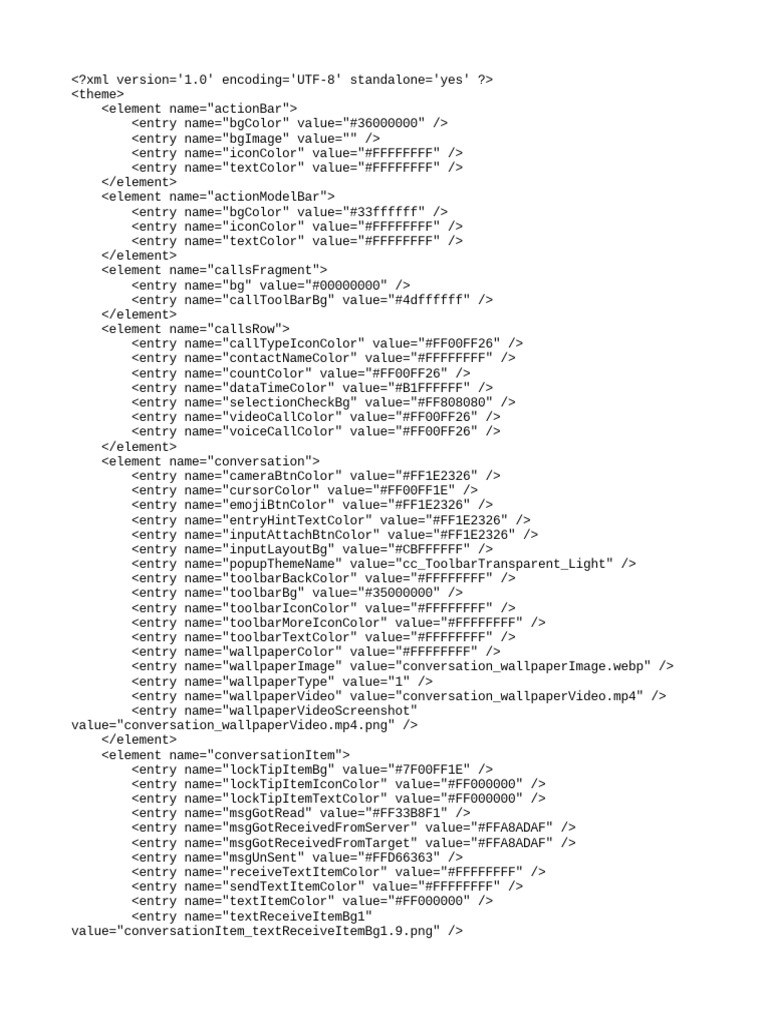 <?xml version='1.0' encoding='UTF-8' standalone='yes' ?>
<theme>
<element name="actionBar">
<entry name="bgColor" value="#36000000" />
<entry name="bgImage" value="" />
<entry name="iconColor" value="#FFFFFFFF" />
<entry name="textColor" value="#FFFFFFFF" />
</element>
<element name="actionModelBar">
<entry name="bgColor" value="#33ffffff" />
<entry name="iconColor" value="#FFFFFFFF" />
<entry name="textColor" value="#FFFFFFFF" />
</element>
<element name="callsFragment">
<entry name="bg" value="#00000000" />
<entry name="callToolBarBg" value="#4dffffff" />
</element>
<element name="callsRow">
<entry name="callTypeIconColor" value="#FF00FF26" />
<entry name="contactNameColor" value="#FFFFFFFF" />
<entry name="countColor" value="#FF00FF26" />
<entry name="dataTimeColor" value="#B1FFFFFF" />
<entry name="selectionCheckBg" value="#FF808080" />
<entry name="videoCallColor" value="#FF00FF26" />
<entry name="voiceCallColor" value="#FF00FF26" />
</element>
<element name="conversation">
<entry name="cameraBtnColor" value="#FF1E2326" />
<entry name="cursorColor" value="#FF00FF1E" />
<entry name="emojiBtnColor" value="#FF1E2326" />
<entry name="entryHintTextColor" value="#FF1E2326" />
<entry name="inputAttachBtnColor" value="#FF1E2326" />
<entry name="inputLayoutBg" value="#CBFFFFFF" />
<entry name="popupThemeName" value="cc_ToolbarTransparent_Light" />
<entry name="toolbarBackColor" value="#FFFFFFFF" />
<entry name="toolbarBg" value="#35000000" />
<entry name="toolbarIconColor" value="#FFFFFFFF" />
<entry name="toolbarMoreIconColor" value="#FFFFFFFF" />
<entry name="toolbarTextColor" value="#FFFFFFFF" />
<entry name="wallpaperColor" value="#FFFFFFFF" />
<entry name="wallpaperImage" value="conversation_wallpaperImage.webp" />
<entry name="wallpaperType" value="1" />
<entry name="wallpaperVideo" value="conversation_wallpaperVideo.mp4" />
<entry name="wallpaperVideoScreenshot"
value="conversation_wallpaperVideo.mp4.png" />
</element>
<element name="conversationItem">
<entry name="lockTipItemBg" value="#7F00FF1E" />
<entry name="lockTipItemIconColor" value="#FF000000" />
<entry name="lockTipItemTextColor" value="#FF000000" />
<entry name="msgGotRead" value="#FF33B8F1" />
<entry name="msgGotReceivedFromServer" value="#FFA8ADAF" />
<entry name="msgGotReceivedFromTarget" value="#FFA8ADAF" />
<entry name="msgUnSent" value="#FFD66363" />
<entry name="receiveTextItemColor" value="#FFFFFFFF" />
<entry name="sendTextItemColor" value="#FFFFFFFF" />
<entry name="textItemColor" value="#FF000000" />
<entry name="textReceiveItemBg1"
value="conversationItem_textReceiveItemBg1.9.png" />